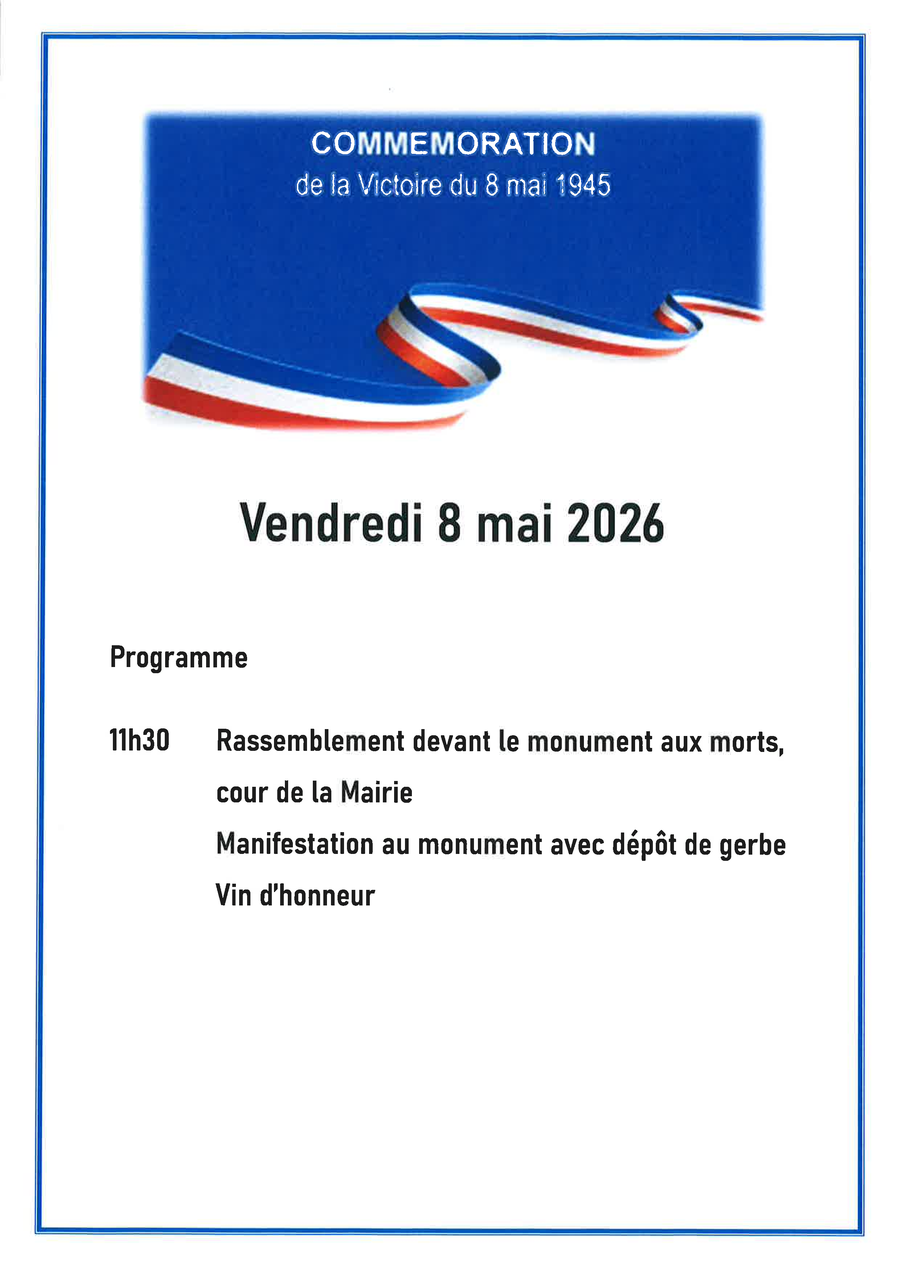 COMMEMORATION
de la Victoire du 8 mai 1945

Vendredi 8 mai 2026

Programme

11h30 Rassemblement devant le monument aux morts, cour de la Mairie
Manifestation au monument avec dépôt de gerbe
Vin d'honneur